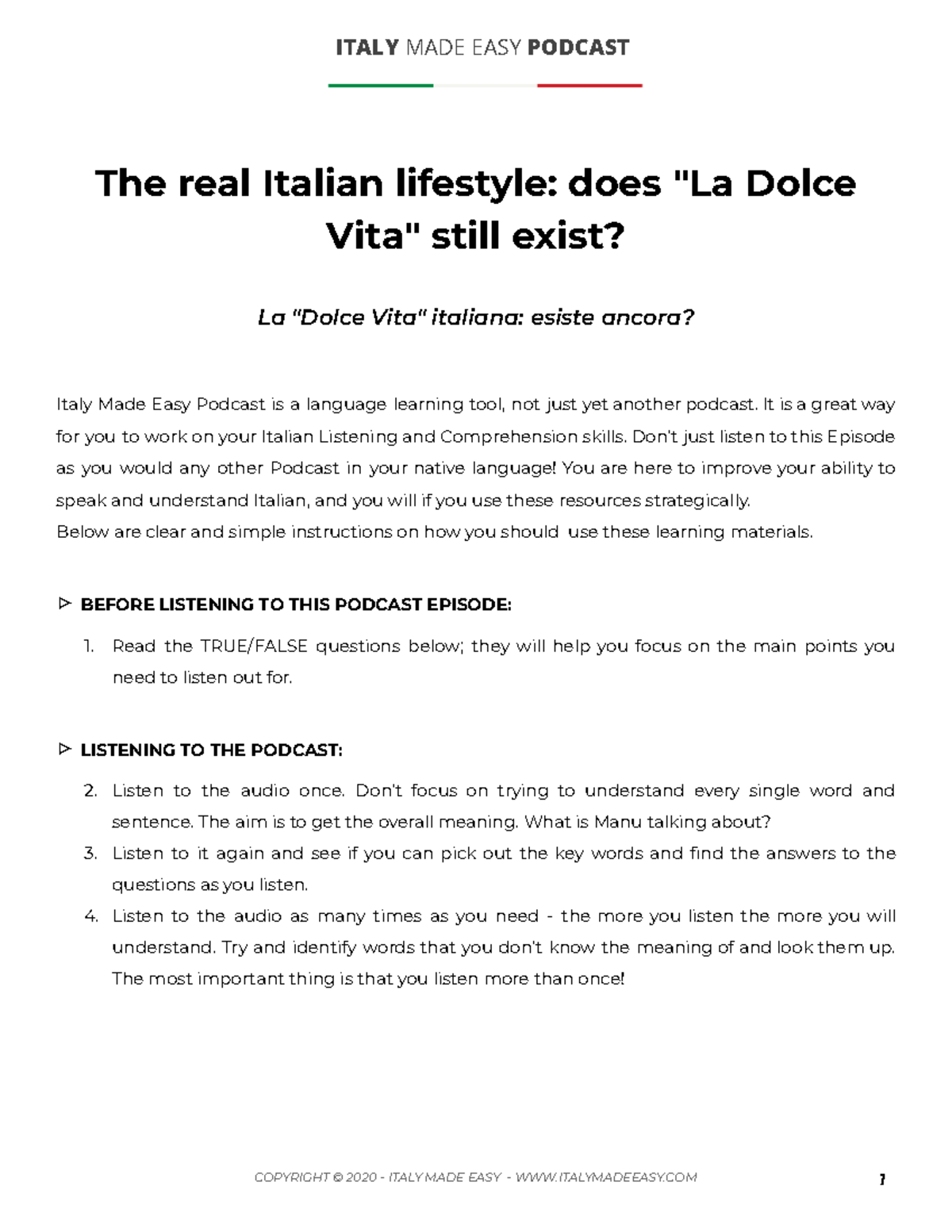 ITALY MADE EASY PODCAST

The real Italian lifestyle: does "La Dolce Vita" still exist?

La "Dolce Vita" italiana: esiste ancora?

Italy Made Easy Podcast is a language learning tool, not just yet another podcast. It is a great way for you to work on your Italian Listening and Comprehension skills. Don't just listen to this Episode as you would any other Podcast in your native language! You are here to improve your ability to speak and understand Italian, and you will if you use these resources strategically.
Below are clear and simple instructions on how you should use these learning materials.

▷ BEFORE LISTENING TO THIS PODCAST EPISODE:

1. Read the TRUE/FALSE questions below; they will help you focus on the main points you need to listen out for.

▷ LISTENING TO THE PODCAST:

2. Listen to the audio once. Don't focus on trying to understand every single word and sentence. The aim is to get the overall meaning. What is Manu talking about?
3. Listen to it again and see if you can pick out the key words and find the answers to the questions as you listen.
4. Listen to the audio as many times as you need - the more you listen the more you will understand. Try and identify words that you don't know the meaning of and look them up. The most important thing is that you listen more than once!

COPYRIGHT © 2020 - ITALY MADE EASY - WWW.ITALYMADEEASY.COM

1